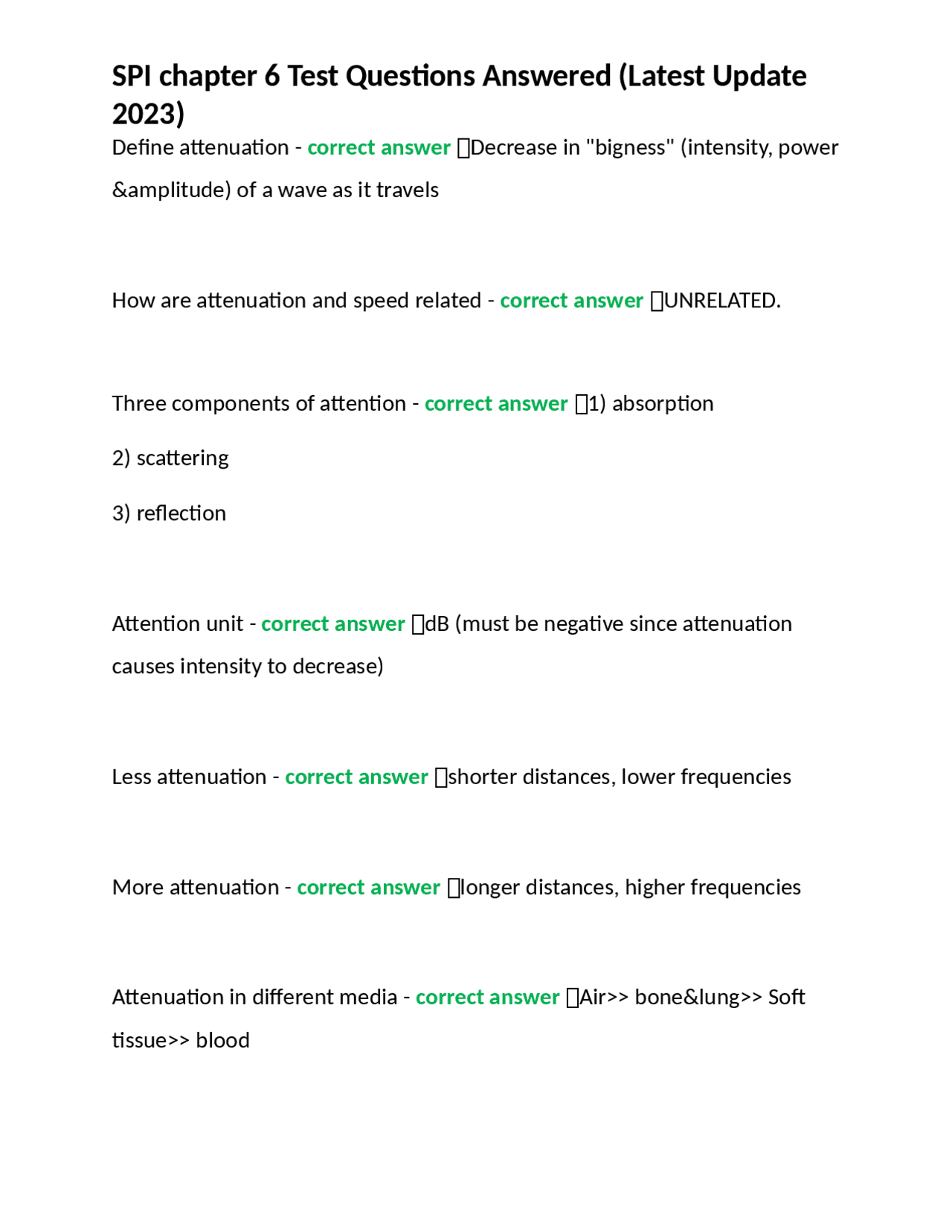 SPI chapter 6 Test Questions Answered (Latest Update 2023)

Define attenuation - correct answer ☐Decrease in "bigness" (intensity, power &amplitude) of a wave as it travels

How are attenuation and speed related - correct answer ☐UNRELATED.

Three components of attention - correct answer ☐1) absorption

2) scattering

3) reflection

Attention unit - correct answer ☐dB (must be negative since attenuation causes intensity to decrease)

Less attenuation - correct answer ☐shorter distances, lower frequencies

More attenuation - correct answer ☐longer distances, higher frequencies

Attenuation in different media - correct answer ☐Air>> bone&lung>> Soft tissue>> blood